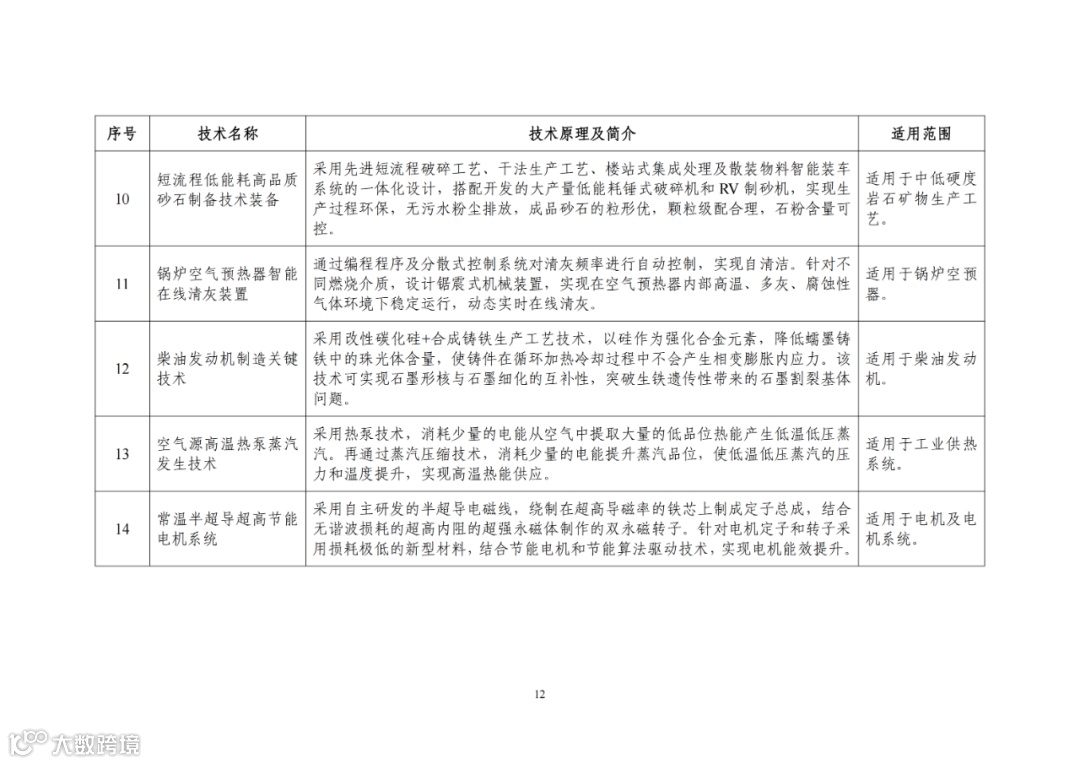 | 序号 | 技术名称 | 技术原理及简介 | 适用范围 |
|---|---|---|---|
| 10 | 短流程低能耗高品质砂石制备技术装备 | 采用先进短流程破碎工艺、干法生产工艺、楼站式集成处理及散装物料智能装车系统的一体化设计，搭配开发的大产量低能耗锤式破碎机和 RV 制砂机，实现生产过程环保，无污水粉尘排放，成品砂石的粒形优，颗粒级配合理，石粉含量可控。 | 适用于中低硬度岩石矿物生产工艺。 |
| 11 | 锅炉空气预热器智能在线清灰装置 | 通过编程程序及分散式控制系统对清灰频率进行自动控制，实现自清洁。针对不同燃烧介质，设计锯震式机械装置，实现在空气预热器内部高温、多灰、腐蚀性气体环境下稳定运行，动态实时在线清灰。 | 适用于锅炉空预器。 |
| 12 | 柴油发动机制造关键技术 | 采用改性碳化硅+合成铸铁生产工艺技术，以硅作为强化合金元素，降低蠕墨铸铁中的珠光体含量，使铸件在循环加热冷却过程中不会产生相变膨胀内应力。该技术可实现石墨形核与石墨细化的互补性，突破生铁遗传性带来的石墨割裂基体问题。 | 适用于柴油发动机。 |
| 13 | 空气源高温热泵蒸汽发生技术 | 采用热泵技术，消耗少量的电能从空气中提取大量的低品位热能产生低温低压蒸汽。再通过蒸汽压缩技术，消耗少量的电能提升蒸汽品位，使低温低压蒸汽的压力和温度提升，实现高温热能供应。 | 适用于工业供热系统。 |
| 14 | 常温半超导超高节能电机系统 | 采用自主研发的半超导电磁线，绕制在超高导磁率的铁芯上制成定子总成，结合无谐波损耗的超高内阻的超强永磁体制作的双永磁转子。针对电机定子和转子采用损耗极低的新型材料，结合节能电机和节能算法驱动技术，实现电机能效提升。 | 适用于电机及电机系统。 |

12

大数跨境